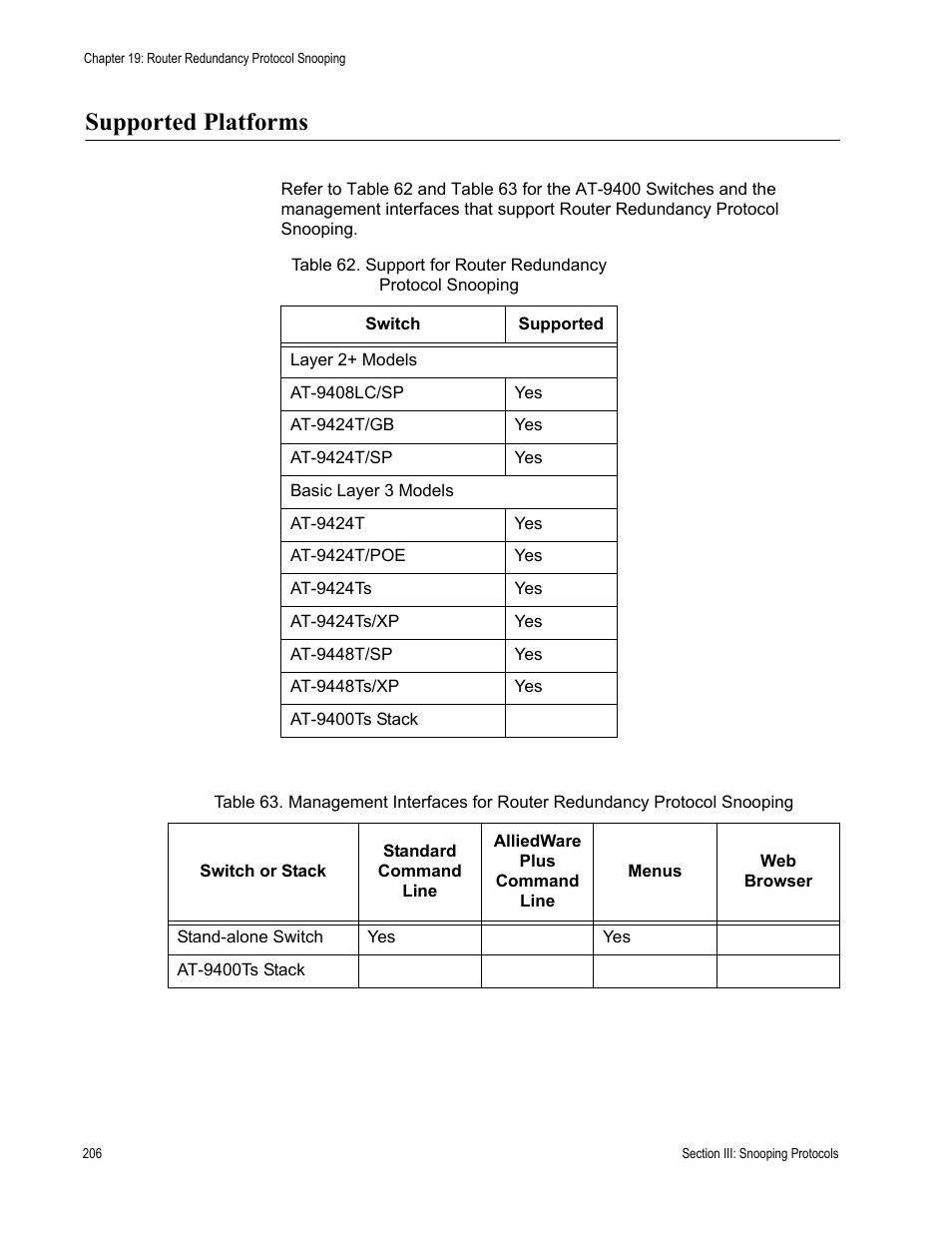 Chapter 19: Router Redundancy Protocol Snooping

Supported Platforms

Refer to Table 62 and Table 63 for the AT-9400 Switches and the management interfaces that support Router Redundancy Protocol Snooping.

Table 62. Support for Router Redundancy Protocol Snooping

| Switch | Supported |
|---|---|
| Layer 2+ Models | |
| AT-9408LC/SP | Yes |
| AT-9424T/GB | Yes |
| AT-9424T/SP | Yes |
| Basic Layer 3 Models | |
| AT-9424T | Yes |
| AT-9424T/POE | Yes |
| AT-9424Ts | Yes |
| AT-9424Ts/XP | Yes |
| AT-9448T/SP | Yes |
| AT-9448Ts/XP | Yes |
| AT-9400Ts Stack | |

Table 63. Management Interfaces for Router Redundancy Protocol Snooping

| Switch or Stack | Standard Command Line | AlliedWare Plus Command Line | Menus | Web Browser |
|---|---|---|---|---|
| Stand-alone Switch | Yes | | Yes | |
| AT-9400Ts Stack | | | | |

206

Section III: Snooping Protocols